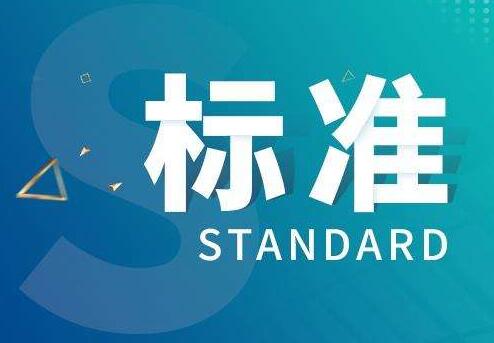 S
标准
STANDARD